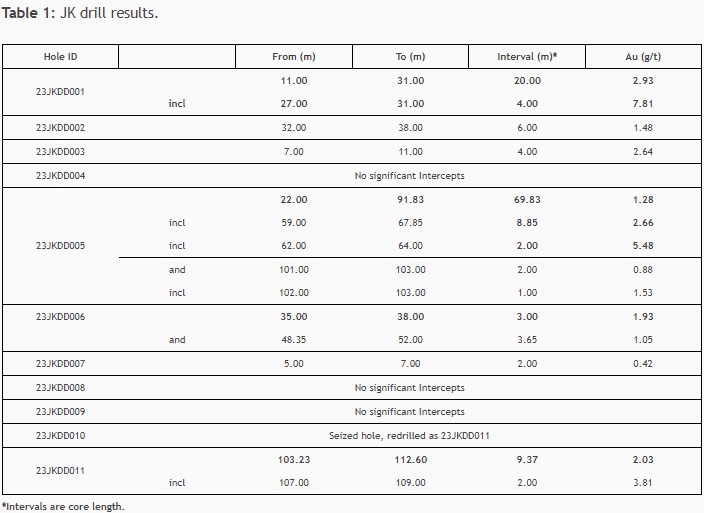 Table 1: JK drill results.

| Hole ID | | From (m) | To (m) | Interval (m)* | Au (g/t) |
|---|---|---|---|---|---|
| 23JKDD001 | | 11.00 | 31.00 | 20.00 | 2.93 |
| | incl | 27.00 | 31.00 | 4.00 | 7.81 |
| 23JKDD002 | | 32.00 | 38.00 | 6.00 | 1.48 |
| 23JKDD003 | | 7.00 | 11.00 | 4.00 | 2.64 |
| 23JKDD004 | No significant Intercepts | | | | |
| 23JKDD005 | | 22.00 | 91.83 | 69.83 | 1.28 |
| | incl | 59.00 | 67.85 | 8.85 | 2.66 |
| | incl | 62.00 | 64.00 | 2.00 | 5.48 |
| | and | 101.00 | 103.00 | 2.00 | 0.88 |
| | incl | 102.00 | 103.00 | 1.00 | 1.53 |
| 23JKDD006 | | 35.00 | 38.00 | 3.00 | 1.93 |
| | and | 48.35 | 52.00 | 3.65 | 1.05 |
| 23JKDD007 | | 5.00 | 7.00 | 2.00 | 0.42 |
| 23JKDD008 | No significant Intercepts | | | | |
| 23JKDD009 | No significant Intercepts | | | | |
| 23JKDD010 | Seized hole, redrilled as 23JKDD011 | | | | |
| 23JKDD011 | | 103.23 | 112.60 | 9.37 | 2.03 |
| | incl | 107.00 | 109.00 | 2.00 | 3.81 |

*Intervals are core length.